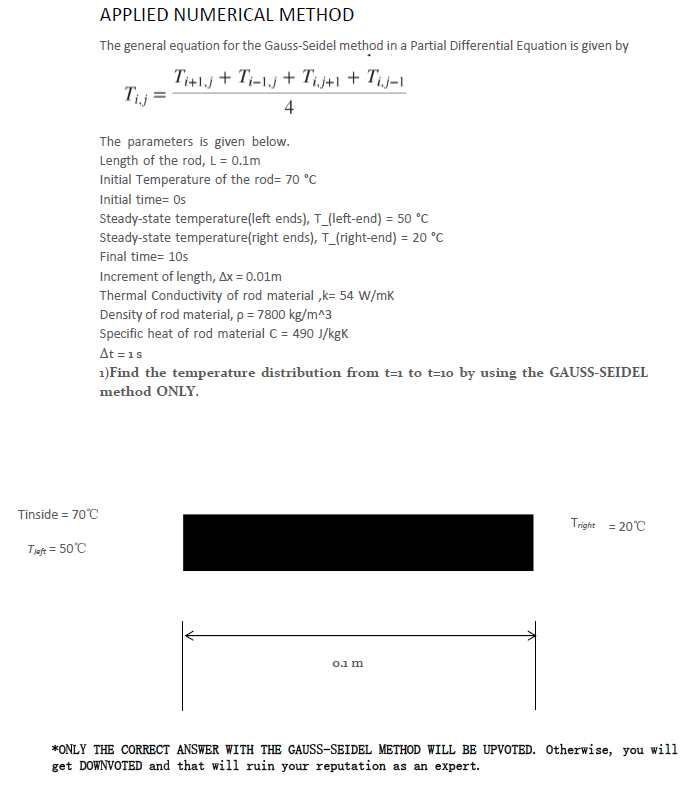 APPLIED NUMERICAL METHOD

The general equation for the Gauss-Seidel method in a Partial Differential Equation is given by

$T_{i,j} = \frac{T_{i+1,j} + T_{i-1,j} + T_{i,j+1} + T_{i,j-1}}{4}$

The parameters is given below.
Length of the rod, L = 0.1m
Initial Temperature of the rod= 70 °C
Initial time= 0s
Steady-state temperature(left ends), T_(left-end) = 50 °C
Steady-state temperature(right ends), T_(right-end) = 20 °C
Final time= 10s
Increment of length, Δx = 0.01m
Thermal Conductivity of rod material ,k= 54 W/mK
Density of rod material, ρ = 7800 kg/m^3
Specific heat of rod material C = 490 J/kgK
Δt = 1 s
1)Find the temperature distribution from t=1 to t=10 by using the GAUSS-SEIDEL method ONLY.

Tinside = 70℃

$T_{left}$ = 50℃

$T_{right}$ = 20℃

0.1 m

*ONLY THE CORRECT ANSWER WITH THE GAUSS-SEIDEL METHOD WILL BE UPVOTED. Otherwise, you will get DOWNVOTED and that will ruin your reputation as an expert.